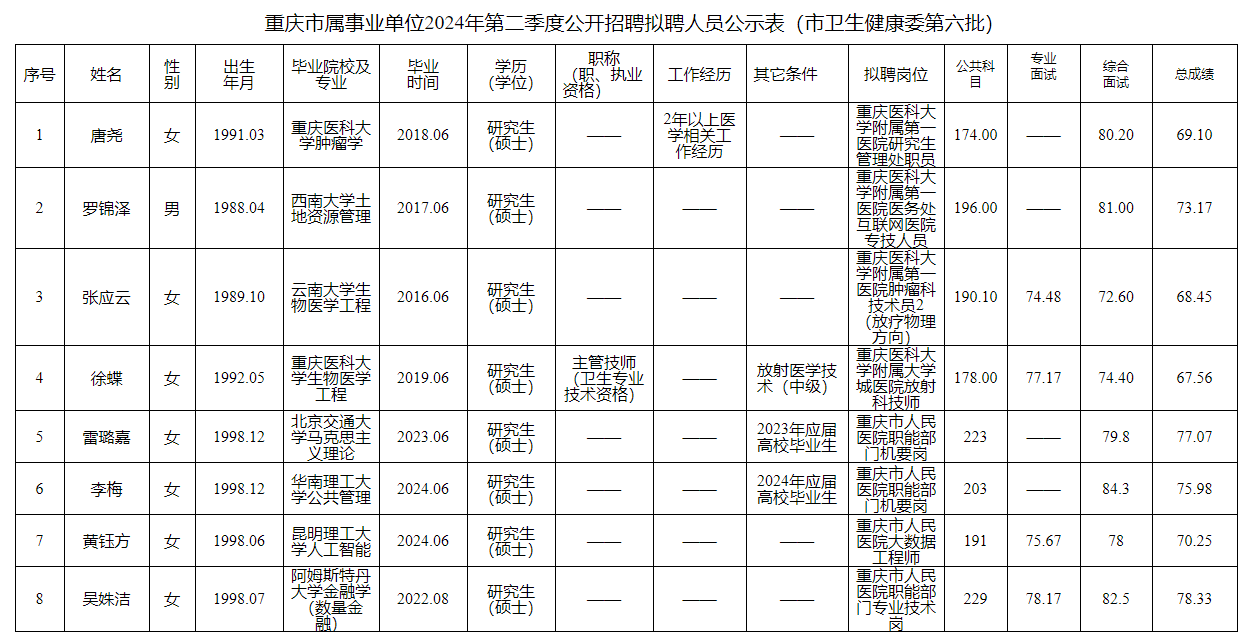 重庆市属事业单位2024年第二季度公开招聘拟聘人员公示表（市卫生健康委第六批）

| 序号 | 姓名 | 性别 | 出生年月 | 毕业院校及专业 | 毕业时间 | 学历（学位） | 职称（职、执业资格） | 工作经历 | 其它条件 | 拟聘岗位 | 公共科目 | 专业面试 | 综合面试 | 总成绩 |
|---|---|---|---|---|---|---|---|---|---|---|---|---|---|---|
| 1 | 唐尧 | 女 | 1991.03 | 重庆医科大学肿瘤学 | 2018.06 | 研究生（硕士） | —— | 2年以上医学相关工作经历 | —— | 重庆医科大学附属第一医院研究生管理处职员 | 174.00 | —— | 80.20 | 69.10 |
| 2 | 罗锦泽 | 男 | 1988.04 | 西南大学土地资源管理 | 2017.06 | 研究生（硕士） | —— | —— | —— | 重庆医科大学附属第一医院医务处互联网医院专技人员 | 196.00 | —— | 81.00 | 73.17 |
| 3 | 张应云 | 女 | 1989.10 | 云南大学生物医学工程 | 2016.06 | 研究生（硕士） | —— | —— | —— | 重庆医科大学附属第一医院肿瘤科技术员2（放疗物理方向） | 190.10 | 74.48 | 72.60 | 68.45 |
| 4 | 徐蝶 | 女 | 1992.05 | 重庆医科大学生物医学工程 | 2019.06 | 研究生（硕士） | 主管技师（卫生专业技术资格） | —— | 放射医学技术（中级） | 重庆医科大学附属大学城医院放射科技师 | 178.00 | 77.17 | 74.40 | 67.56 |
| 5 | 雷璐嘉 | 女 | 1998.12 | 北京交通大学马克思主义理论 | 2023.06 | 研究生（硕士） | —— | —— | 2023年应届高校毕业生 | 重庆市人民医院职能部门机要岗 | 223 | —— | 79.8 | 77.07 |
| 6 | 李梅 | 女 | 1998.12 | 华南理工大学公共管理 | 2024.06 | 研究生（硕士） | —— | —— | 2024年应届高校毕业生 | 重庆市人民医院职能部门机要岗 | 203 | —— | 84.3 | 75.98 |
| 7 | 黄钰方 | 女 | 1998.06 | 昆明理工大学人工智能 | 2024.06 | 研究生（硕士） | —— | —— | —— | 重庆市人民医院大数据工程师 | 191 | 75.67 | 78 | 70.25 |
| 8 | 吴姝洁 | 女 | 1998.07 | 阿姆斯特丹大学金融学（数量金融） | 2022.08 | 研究生（硕士） | —— | —— | —— | 重庆市人民医院职能部门专业技术岗 | 229 | 78.17 | 82.5 | 78.33 |